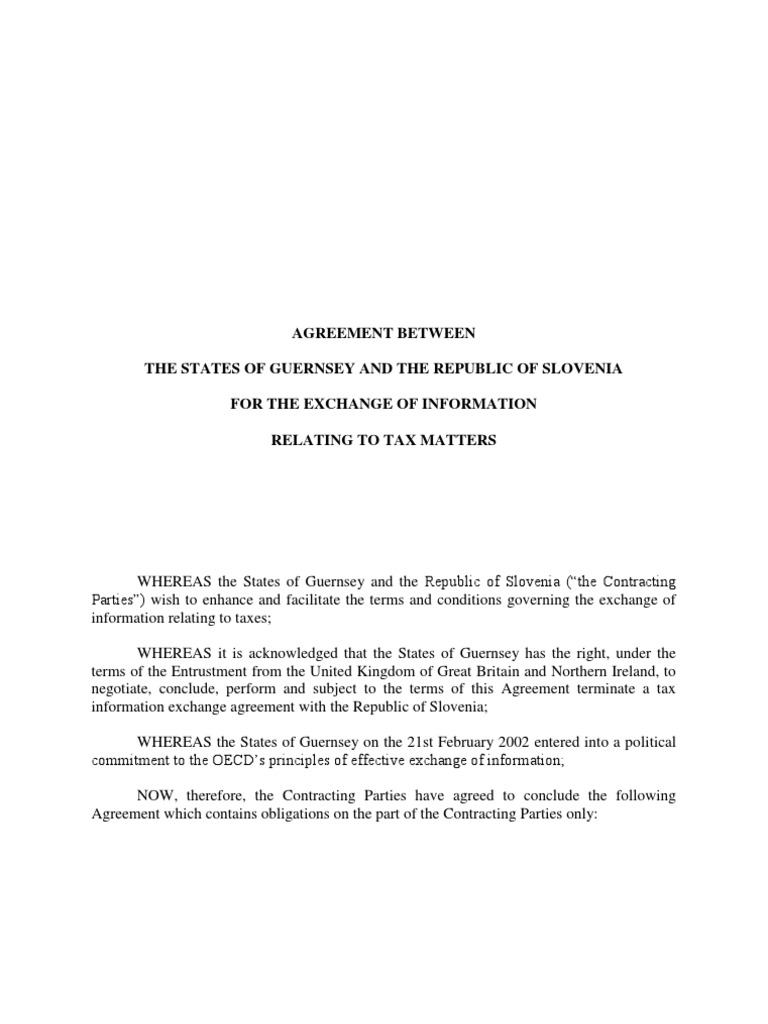 AGREEMENT BETWEEN

THE STATES OF GUERNSEY AND THE REPUBLIC OF SLOVENIA

FOR THE EXCHANGE OF INFORMATION

RELATING TO TAX MATTERS

WHEREAS the States of Guernsey and the Republic of Slovenia ("the Contracting Parties") wish to enhance and facilitate the terms and conditions governing the exchange of information relating to taxes;

WHEREAS it is acknowledged that the States of Guernsey has the right, under the terms of the Entrustment from the United Kingdom of Great Britain and Northern Ireland, to negotiate, conclude, perform and subject to the terms of this Agreement terminate a tax information exchange agreement with the Republic of Slovenia;

WHEREAS the States of Guernsey on the 21st February 2002 entered into a political commitment to the OECD's principles of effective exchange of information;

NOW, therefore, the Contracting Parties have agreed to conclude the following Agreement which contains obligations on the part of the Contracting Parties only: